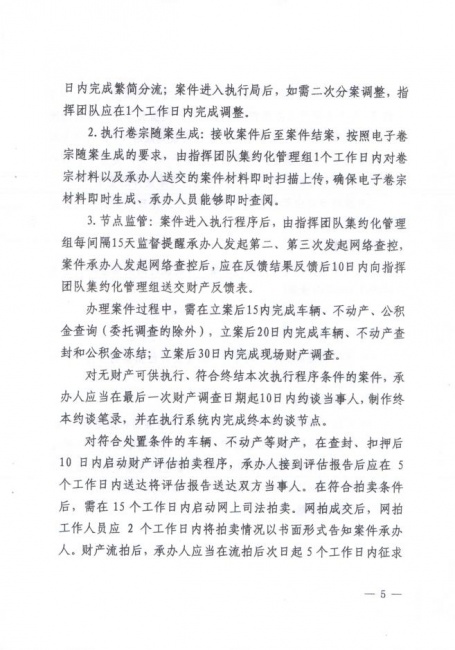 日内完成繁简分流；案件进入执行局后，如需二次分案调整，指挥团队应在1个工作日内完成调整。

2.执行卷宗随案生成：接收案件后至案件结案，按照电子卷宗随案生成的要求，由指挥团队集约化管理组1个工作日内对卷宗材料以及承办人送交的案件材料即时扫描上传，确保电子卷宗材料即时生成、承办人员能够即时查阅。

3.节点监管：案件进入执行程序后，由指挥团队集约化管理组每间隔15天监督提醒承办人发起第二、第三次发起网络查控，案件承办人发起网络查控后，应在反馈结果反馈后10日内向指挥团队集约化管理组送交财产反馈表。

办理案件过程中，需在立案后15内完成车辆、不动产、公积金查询（委托调查的除外），立案后20日内完成车辆、不动产查封和公积金冻结；立案后30日内完成现场财产调查。

对无财产可供执行、符合终结本次执行程序条件的案件，承办人应当在最后一次财产调查日期起10日内约谈当事人，制作终本约谈笔录，并在执行系统内完成终本约谈节点。

对符合处置条件的车辆、不动产等财产，在查封、扣押后10日内启动财产评估拍卖程序，承办人接到评估报告后应在5个工作日内送达将评估报告送达双方当事人。在符合拍卖条件后，需在15个工作日内启动网上司法拍卖。网拍成交后，网拍工作人员应2个工作日内将拍卖情况以书面形式告知案件承办人。财产流拍后，承办人应当在流拍后次日起5个工作日内征求

— 5 —